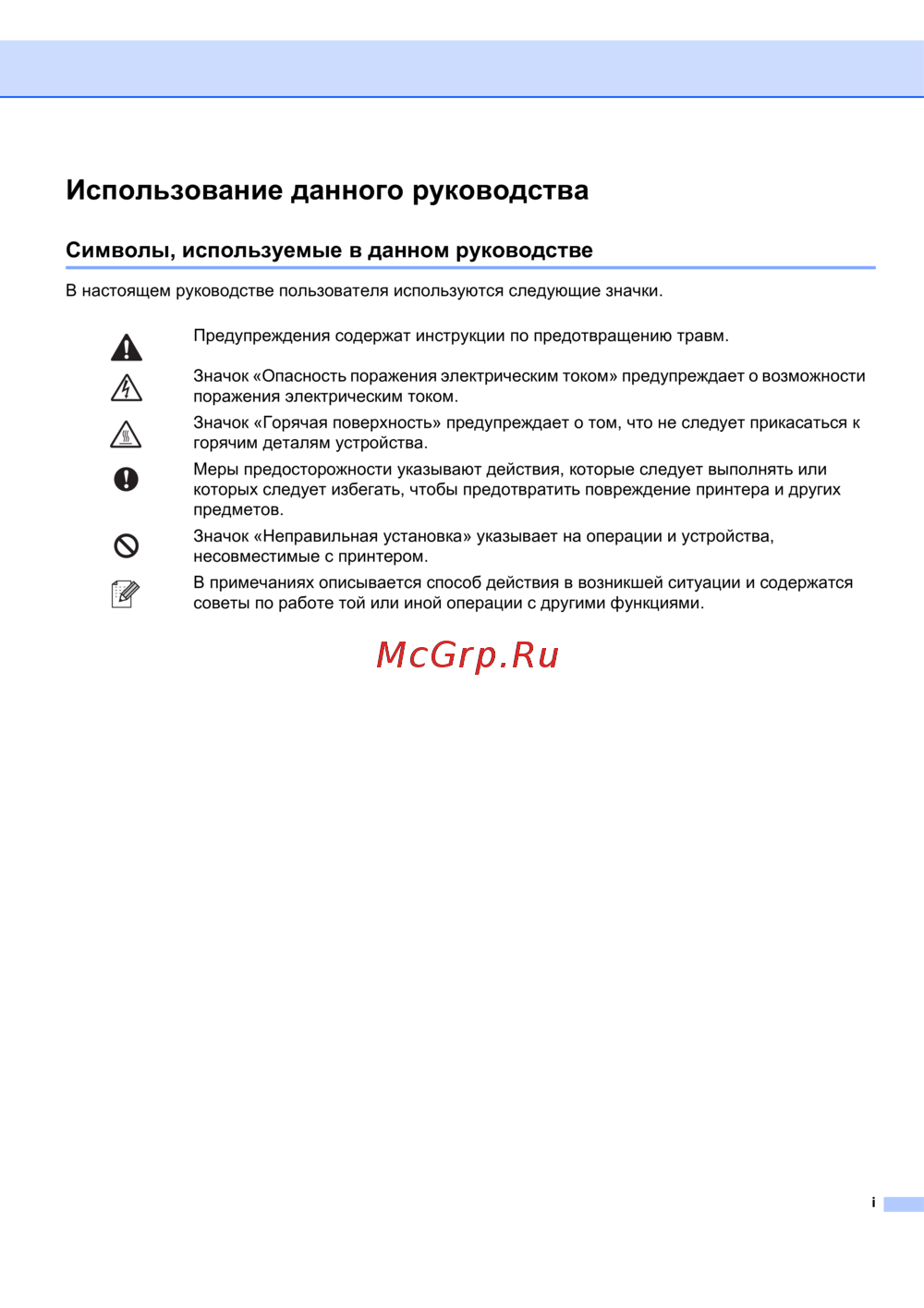 Использование данного руководства

Символы, используемые в данном руководстве

В настоящем руководстве пользователя используются следующие значки.

Предупреждения содержат инструкции по предотвращению травм.

Значок «Опасность поражения электрическим током» предупреждает о возможности поражения электрическим током.

Значок «Горячая поверхность» предупреждает о том, что не следует прикасаться к горячим деталям устройства.

Меры предосторожности указывают действия, которые следует выполнять или которых следует избегать, чтобы предотвратить повреждение принтера и других предметов.

Значок «Неправильная установка» указывает на операции и устройства, несовместимые с принтером.

В примечаниях описывается способ действия в возникшей ситуации и содержатся советы по работе той или иной операции с другими функциями.

McGrp.Ru

i